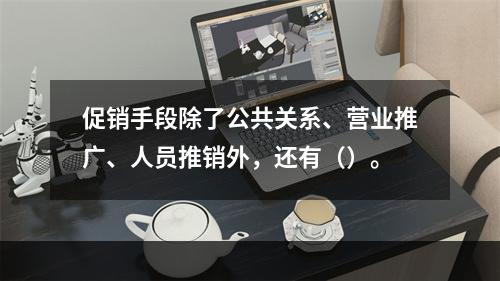 促销手段除了公共关系、营业推广、人员推销外，还有（）。